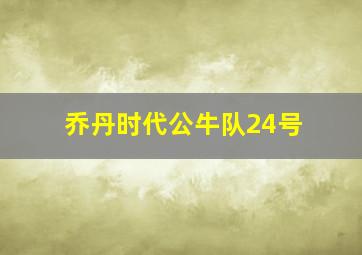 乔丹时代公牛队24号